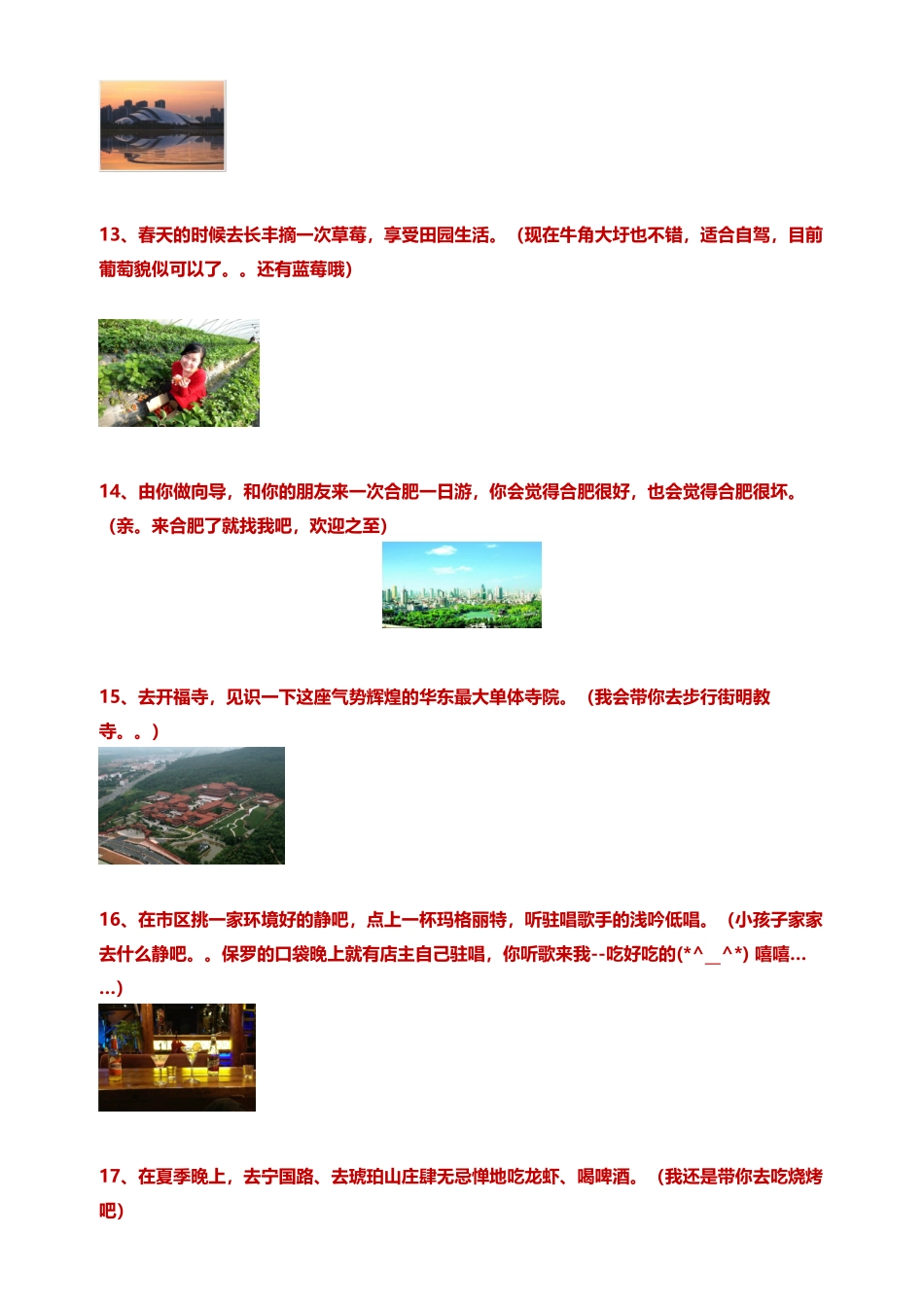 13、春天的时候去长丰摘一次草莓，享受田园生活。（现在牛角大圩也不错，适合自驾，目前葡萄貌似可以了。。还有蓝莓哦）

14、由你做向导，和你的朋友来一次合肥一日游，你会觉得合肥很好，也会觉得合肥很坏。（亲。来合肥了就找我吧，欢迎之至）

15、去开福寺，见识一下这座气势辉煌的华东最大单体寺院。（我会带你去步行街明教寺。。）

16、在市区挑一家环境好的静吧，点上一杯玛格丽特，听驻唱歌手的浅吟低唱。（小孩子家家去什么静吧。。保罗的口袋晚上就有店主自己驻唱，你听歌来我--吃好吃的(*^__^*) 嘻嘻……）

17、在夏季晚上，去宁国路、去琥珀山庄肆无忌惮地吃龙虾、喝啤酒。（我还是带你去吃烧烤吧）